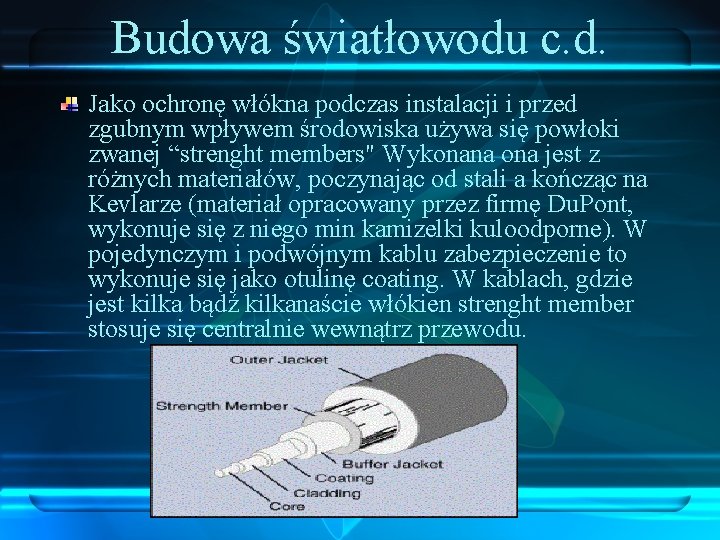 Budowa światłowodu c.d.

Jako ochronę włókna podczas instalacji i przed zgubnym wpływem środowiska używa się powłoki zwanej “strenght members" Wykonana ona jest z różnych materiałów, poczynając od stali a kończąc na Kevlarze (materiał opracowany przez firmę DuPont, wykonuje się z niego min kamizelki kuloodporne). W pojedynczym i podwójnym kablu zabezpieczenie to wykonuje się jako otulinę coating. W kablach, gdzie jest kilka bądź kilkanaście włókien strenght member stosuje się centralnie wewnątrz przewodu.

Outer Jacket
Strength Member
Buffer Jacket
Coating
Cladding
Core